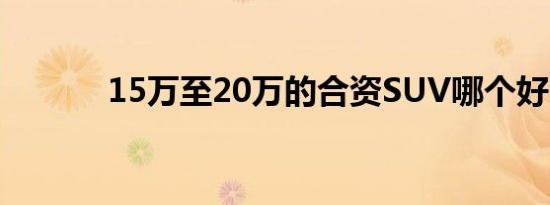 15万至20万的合资SUV哪个好